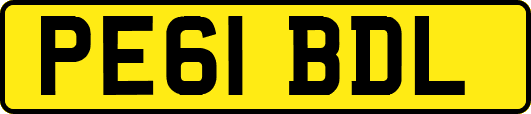 PE61 BDL